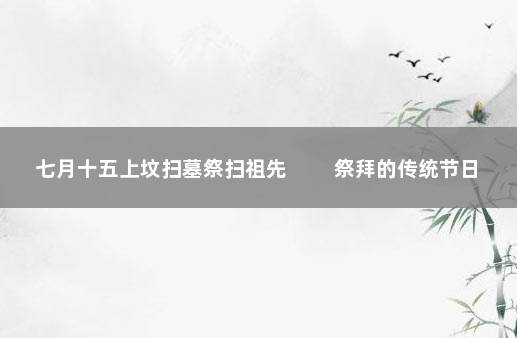 七月十五上坟扫墓祭扫祖先　　祭拜的传统节日